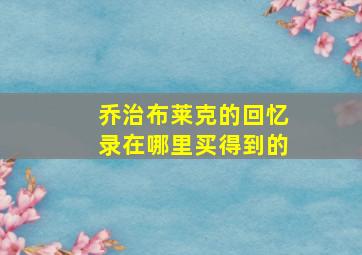 乔治布莱克的回忆录在哪里买得到的